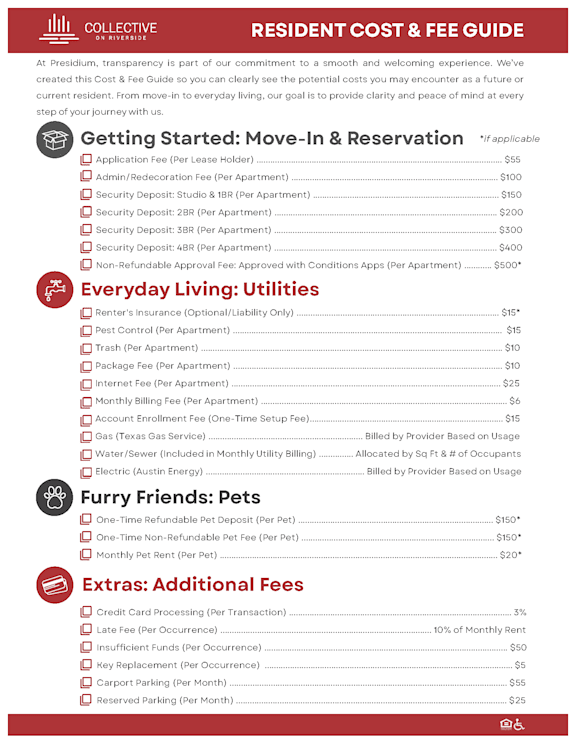 COLLECTIVE ON RIVERSIDE

RESIDENT COST & FEE GUIDE

At Presidium, transparency is part of our commitment to a smooth and welcoming experience. We've created this Cost & Fee Guide so you can clearly see the potential costs you may encounter as a future or current resident. From move-in to everyday living, our goal is to provide clarity and peace of mind at every step of your journey with us.

Getting Started: Move-In & Reservation *If applicable

Application Fee (Per Lease Holder) ........ $55
Admin/Redecoration Fee (Per Apartment) ........ $100
Security Deposit: Studio & 1BR (Per Apartment) ........ $150
Security Deposit: 2BR (Per Apartment) ........ $200
Security Deposit: 3BR (Per Apartment) ........ $300
Security Deposit: 4BR (Per Apartment) ........ $400
Non-Refundable Approval Fee: Approved with Conditions Apps (Per Apartment) ........ $500*

Everyday Living: Utilities

Renter's Insurance (Optional/Liability Only) ........ $15*
Pest Control (Per Apartment) ........ $15
Trash (Per Apartment) ........ $10
Package Fee (Per Apartment) ........ $10
Internet Fee (Per Apartment) ........ $25
Monthly Billing Fee (Per Apartment) ........ $6
Account Enrollment Fee (One-Time Setup Fee) ........ $15
Gas (Texas Gas Service) ........ Billed by Provider Based on Usage
Water/Sewer (Included in Monthly Utility Billing) ........ Allocated by Sq Ft & # of Occupants
Electric (Austin Energy) ........ Billed by Provider Based on Usage

Furry Friends: Pets

One-Time Refundable Pet Deposit (Per Pet) ........ $150*
One-Time Non-Refundable Pet Fee (Per Pet) ........ $150*
Monthly Pet Rent (Per Pet) ........ $20*

Extras: Additional Fees

Credit Card Processing (Per Transaction) ........ 3%
Late Fee (Per Occurrence) ........ 10% of Monthly Rent
Insufficient Funds (Per Occurrence) ........ $50
Key Replacement (Per Occurrence) ........ $5
Carport Parking (Per Month) ........ $55
Reserved Parking (Per Month) ........ $25